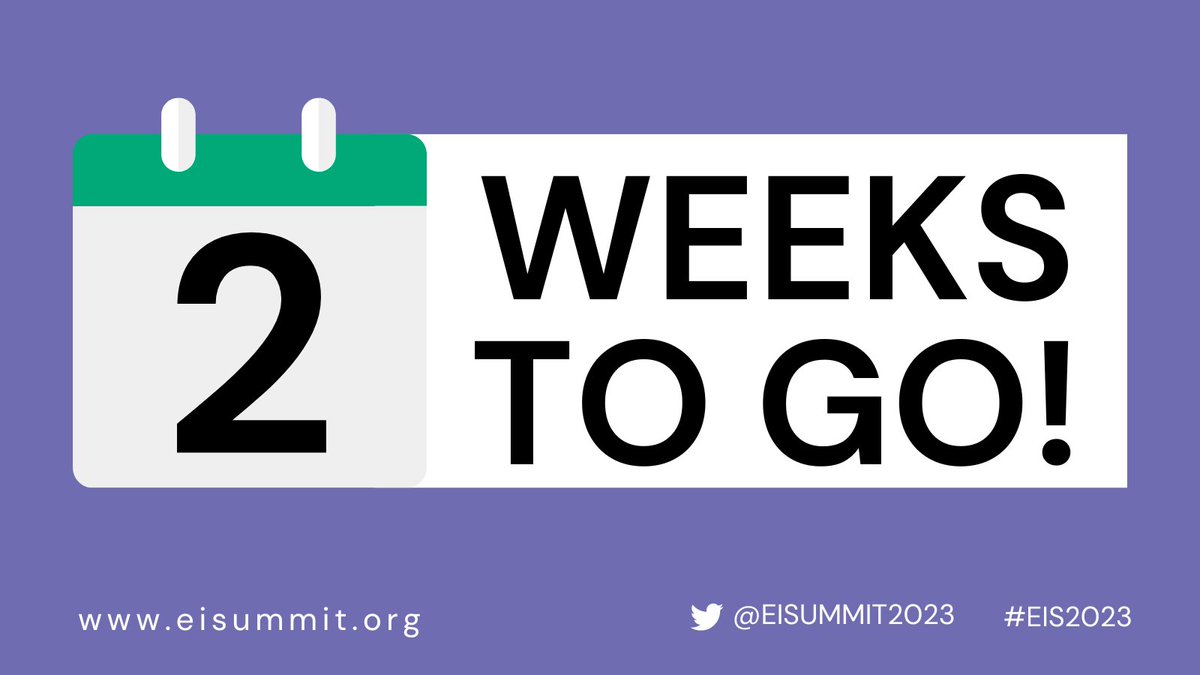 2

WEEKS TO GO!

www.eisummit.org

@EISUMMIT2023

#EIS2023